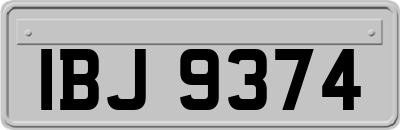 IBJ 9374